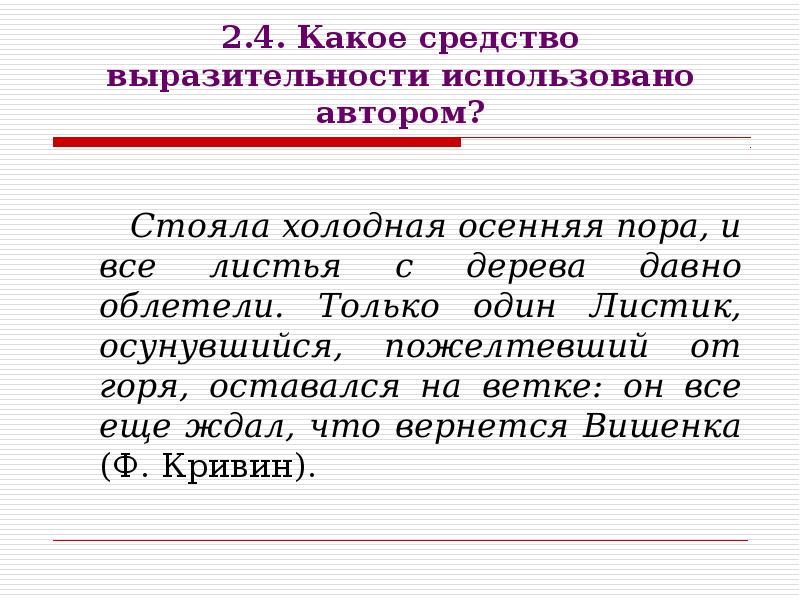 2.4. Какое средство выразительности использовано автором?

Стояла холодная осенняя пора, и все листья с дерева давно облетели. Только один Листик, осунувшийся, пожелтевший от горя, оставался на ветке: он все еще ждал, что вернется Вишенка (Ф. Кривин).